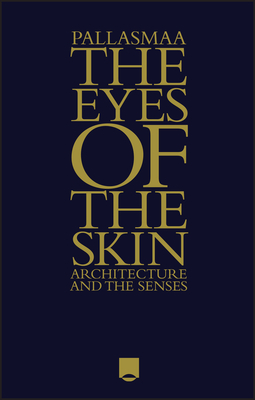 PALLASMAA
THE
EYES
OF
THE
SKIN
ARCHITECTURE
AND THE SENSES